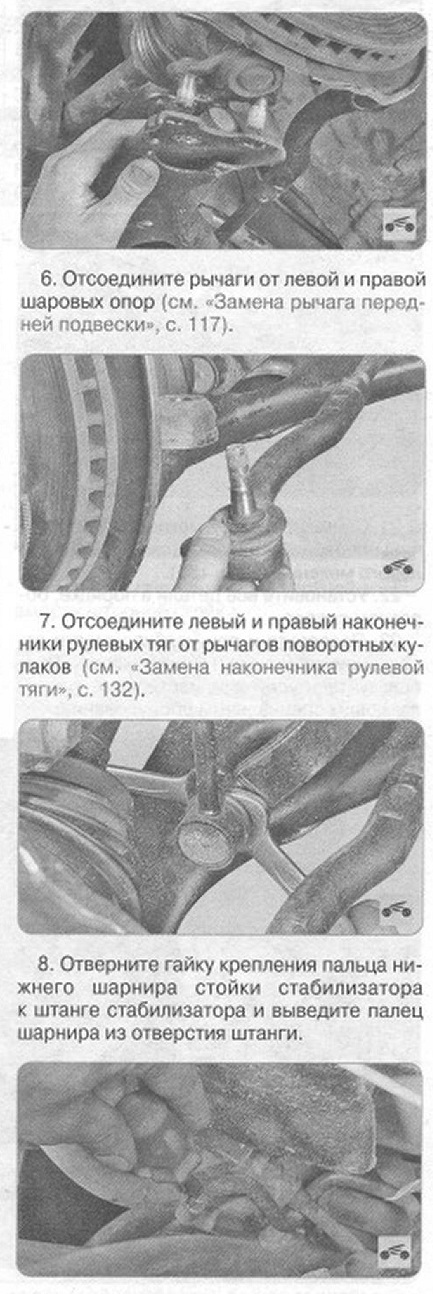 6. Отсоедините рычаги от левой и правой шаровых опор (см. «Замена рычага передней подвески», с. 117).

7. Отсоедините левый и правый наконечники рулевых тяг от рычагов поворотных кулаков (см. «Замена наконечника рулевой тяги», с. 132).

8. Отверните гайку крепления пальца нижнего шарнира стойки стабилизатора к штанге стабилизатора и выведите палец шарнира из отверстия штанги.